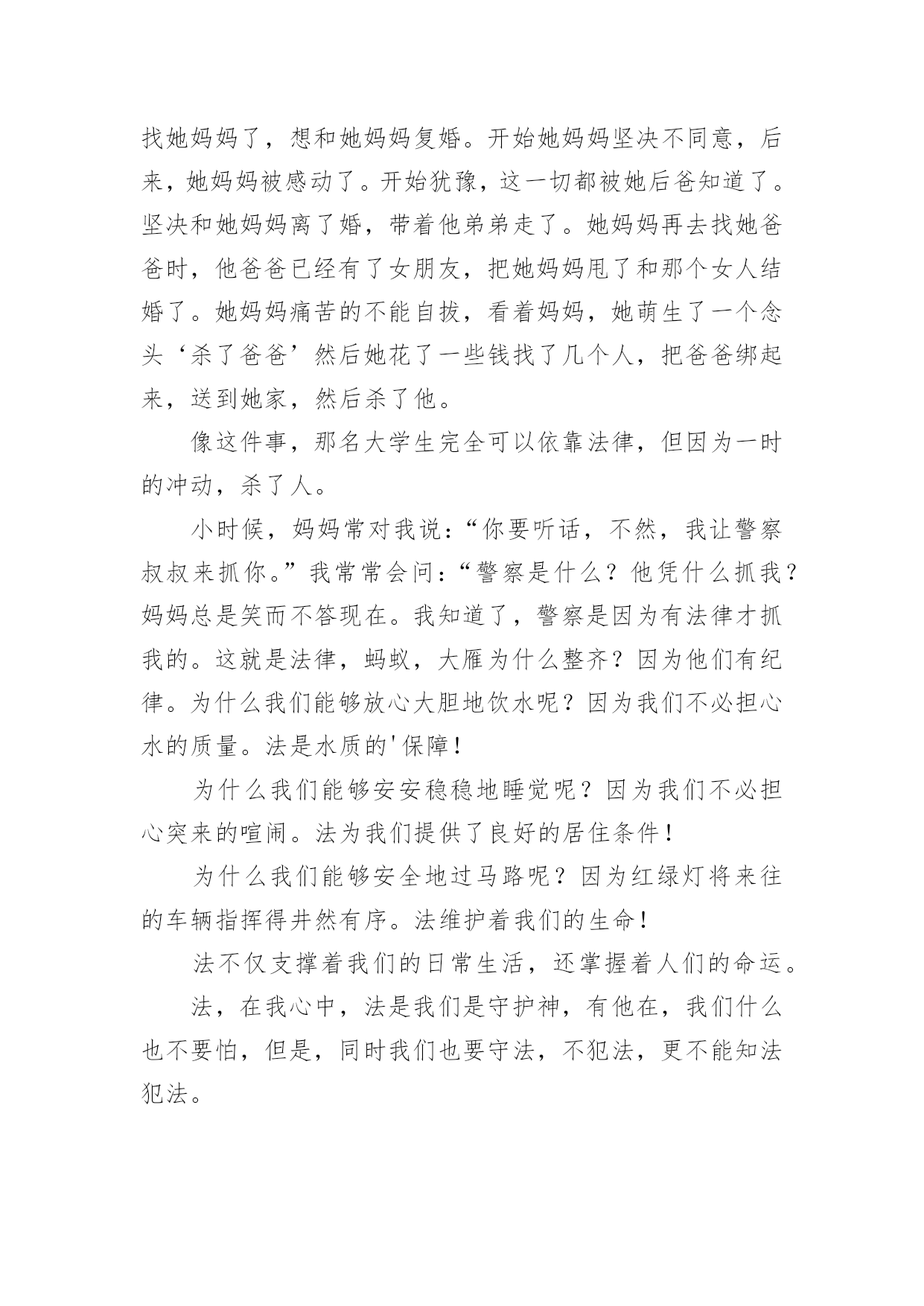 找她妈妈了，想和她妈妈复婚。开始她妈妈坚决不同意，后来，她妈妈被感动了。开始犹豫，这一切都被她后爸知道了。坚决和她妈妈离了婚，带着他弟弟走了。她妈妈再去找她爸爸时，他爸爸已经有了女朋友，把她妈妈甩了和那个女人结婚了。她妈妈痛苦的不能自拔，看着妈妈，她萌生了一个念头‘杀了爸爸’然后她花了一些钱找了几个人，把爸爸绑起来，送到她家，然后杀了他。

像这件事，那名大学生完全可以依靠法律，但因为一时的冲动，杀了人。

小时候，妈妈常对我说：“你要听话，不然，我让警察叔叔来抓你。”我常常会问：“警察是什么？他凭什么抓我？妈妈总是笑而不答现在。我知道了，警察是因为有法律才抓我的。这就是法律，蚂蚁，大雁为什么整齐？因为他们有纪律。为什么我们能够放心大胆地饮水呢？因为我们不必担心水的质量。法是水质的'保障！

为什么我们能够安安稳稳地睡觉呢？因为我们不必担心突来的喧闹。法为我们提供了良好的居住条件！

为什么我们能够安全地过马路呢？因为红绿灯将来往的车辆指挥得井然有序。法维护着我们的生命！

法不仅支撑着我们的日常生活，还掌握着人们的命运。

法，在我心中，法是我们是守护神，有他在，我们什么也不要怕，但是，同时我们也要守法，不犯法，更不能知法犯法。